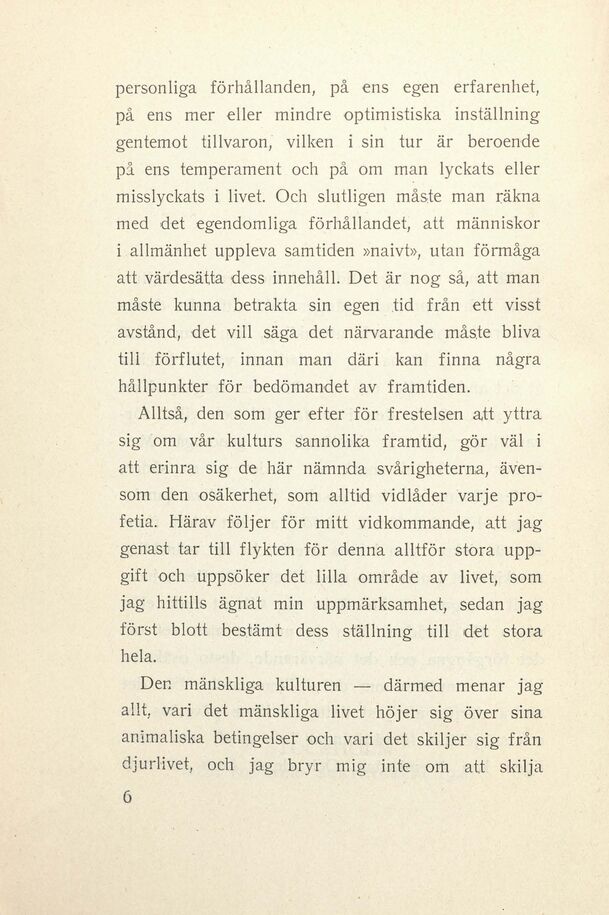 personliga förhållanden, på ens egen erfarenhet, på ens mer eller mindre optimistiska inställning gentemot tillvaron, vilken i sin tur är beroende på ens temperament och på om man lyckats eller misslyckats i livet. Och slutligen måste man räkna med det egendomliga förhållandet, att människor i allmänhet uppleva samtiden »naivt», utan förmåga att värdesätta dess innehåll. Det är nog så, att man måste kunna betrakta sin egen tid från ett visst avstånd, det vill säga det närvarande måste bliva till förflutet, innan man däri kan finna några hållpunkter för bedömandet av framtiden.

Alltså, den som ger efter för frestelsen att yttra sig om vår kulturs sannolika framtid, gör väl i att erinra sig de här nämnda svårigheterna, ävensom den osäkerhet, som alltid vidlåder varje profetia. Härav följer för mitt vidkommande, att jag genast tar till flykten för denna alltför stora uppgift och uppsöker det lilla område av livet, som jag hittills ägnat min uppmärksamhet, sedan jag först blott bestämt dess ställning till det stora hela.

Den mänskliga kulturen — därmed menar jag allt, vari det mänskliga livet höjer sig över sina animaliska betingelser och vari det skiljer sig från djurlivet, och jag bryr mig inte om att skilja

6